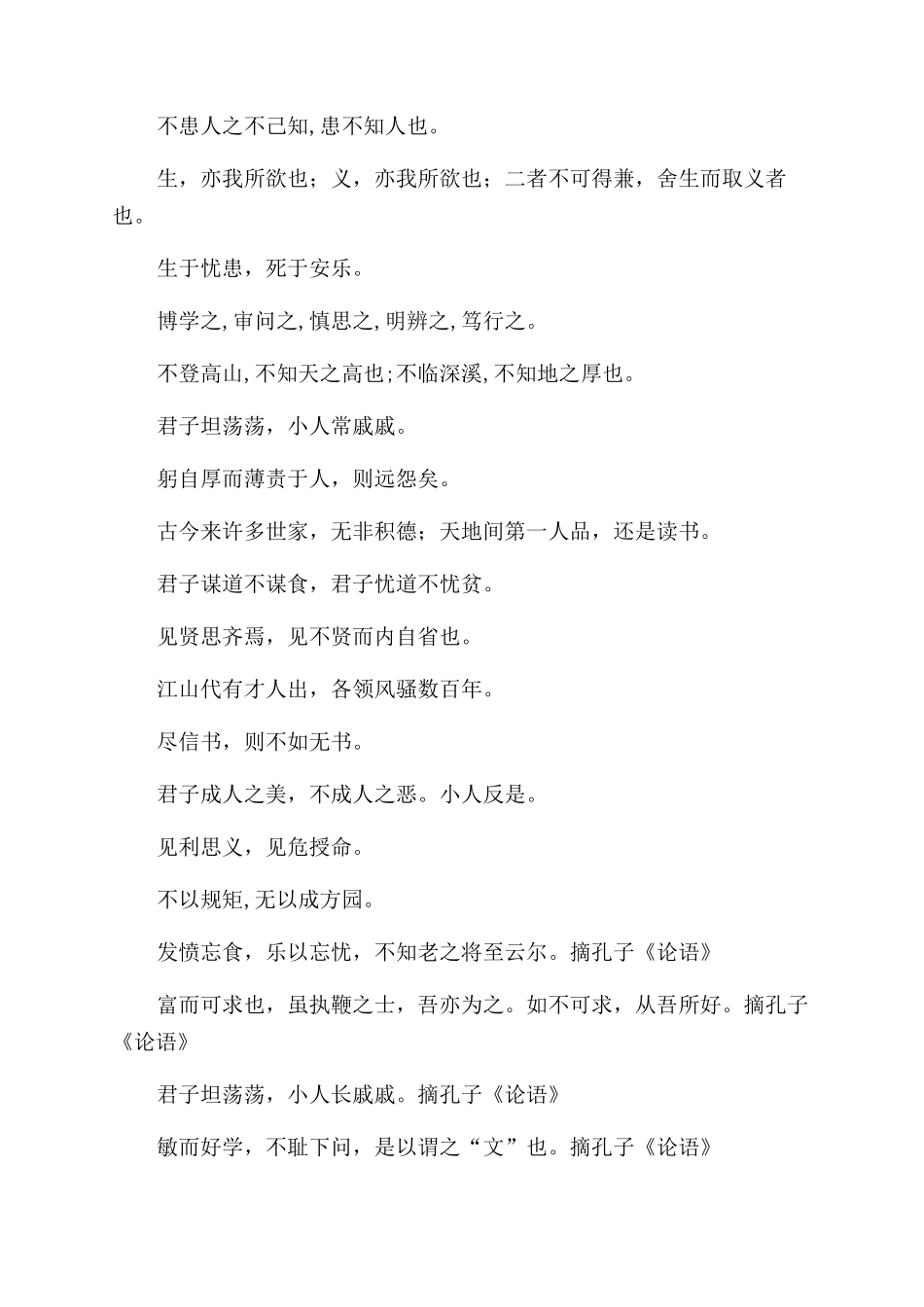 不患人之不己知,患不知人也。

生，亦我所欲也；义，亦我所欲也；二者不可得兼，舍生而取义者也。

生于忧患，死于安乐。

博学之,审问之,慎思之,明辨之,笃行之。

不登高山,不知天之高也;不临深溪,不知地之厚也。

君子坦荡荡，小人常戚戚。

躬自厚而薄责于人，则远怨矣。

古今来许多世家，无非积德；天地间第一人品，还是读书。

君子谋道不谋食，君子忧道不忧贫。

见贤思齐焉，见不贤而内自省也。

江山代有才人出，各领风骚数百年。

尽信书，则不如无书。

君子成人之美，不成人之恶。小人反是。

见利思义，见危授命。

不以规矩,无以成方园。

发愤忘食，乐以忘忧，不知老之将至云尔。摘孔子《论语》

富而可求也，虽执鞭之士，吾亦为之。如不可求，从吾所好。摘孔子《论语》

君子坦荡荡，小人长戚戚。摘孔子《论语》

敏而好学，不耻下问，是以谓之“文”也。摘孔子《论语》